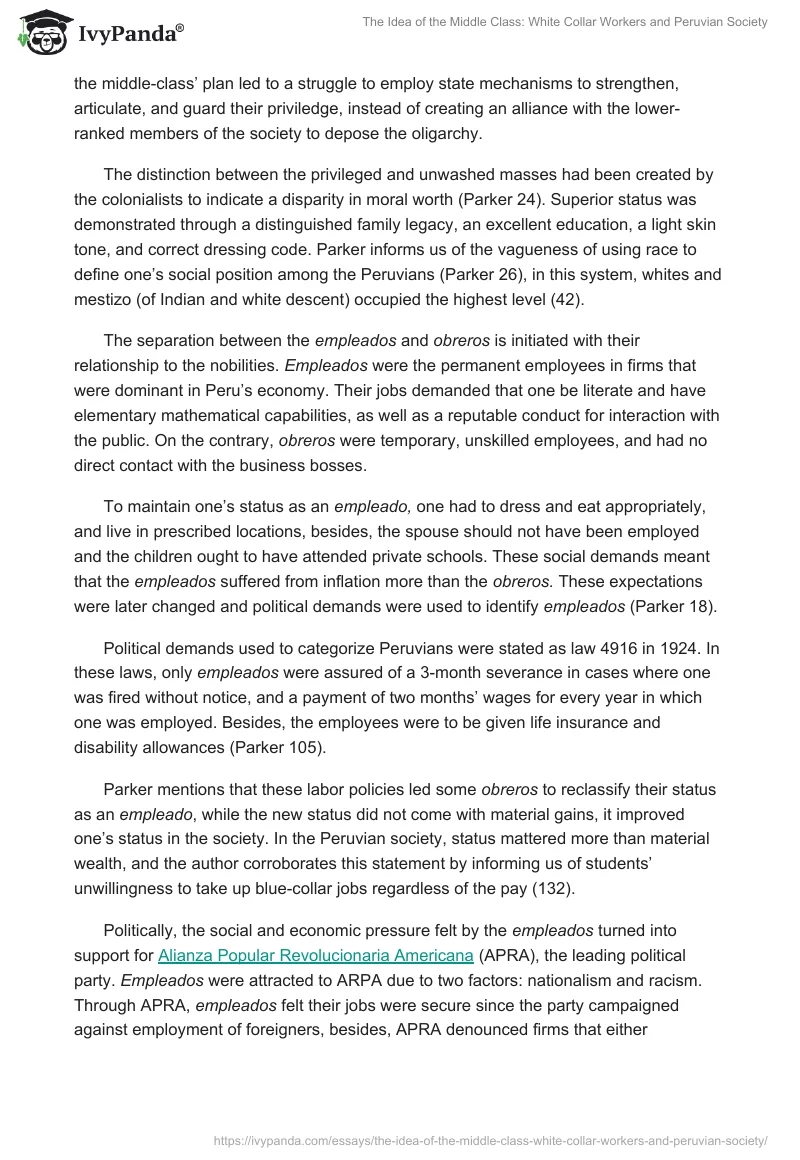 IvyPanda®

The Idea of the Middle Class: White Collar Workers and Peruvian Society

the middle-class' plan led to a struggle to employ state mechanisms to strengthen, articulate, and guard their priviledge, instead of creating an alliance with the lower-ranked members of the society to depose the oligarchy.

The distinction between the privileged and unwashed masses had been created by the colonialists to indicate a disparity in moral worth (Parker 24). Superior status was demonstrated through a distinguished family legacy, an excellent education, a light skin tone, and correct dressing code. Parker informs us of the vagueness of using race to define one's social position among the Peruvians (Parker 26), in this system, whites and mestizo (of Indian and white descent) occupied the highest level (42).

The separation between the empleados and obreros is initiated with their relationship to the nobilities. Empleados were the permanent employees in firms that were dominant in Peru's economy. Their jobs demanded that one be literate and have elementary mathematical capabilities, as well as a reputable conduct for interaction with the public. On the contrary, obreros were temporary, unskilled employees, and had no direct contact with the business bosses.

To maintain one's status as an empleado, one had to dress and eat appropriately, and live in prescribed locations, besides, the spouse should not have been employed and the children ought to have attended private schools. These social demands meant that the empleados suffered from inflation more than the obreros. These expectations were later changed and political demands were used to identify empleados (Parker 18).

Political demands used to categorize Peruvians were stated as law 4916 in 1924. In these laws, only empleados were assured of a 3-month severance in cases where one was fired without notice, and a payment of two months' wages for every year in which one was employed. Besides, the employees were to be given life insurance and disability allowances (Parker 105).

Parker mentions that these labor policies led some obreros to reclassify their status as an empleado, while the new status did not come with material gains, it improved one's status in the society. In the Peruvian society, status mattered more than material wealth, and the author corroborates this statement by informing us of students' unwillingness to take up blue-collar jobs regardless of the pay (132).

Politically, the social and economic pressure felt by the empleados turned into support for Alianza Popular Revolucionaria Americana (APRA), the leading political party. Empleados were attracted to ARPA due to two factors: nationalism and racism. Through APRA, empleados felt their jobs were secure since the party campaigned against employment of foreigners, besides, APRA denounced firms that either

https://ivypanda.com/essays/the-idea-of-the-middle-class-white-collar-workers-and-peruvian-society/